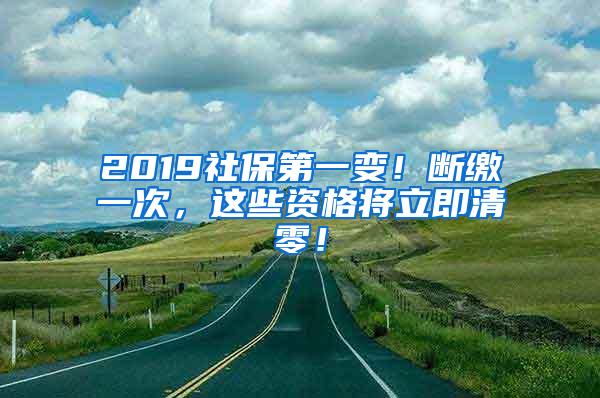 2019社保第一变！断缴一次，这些资格将立即清零！